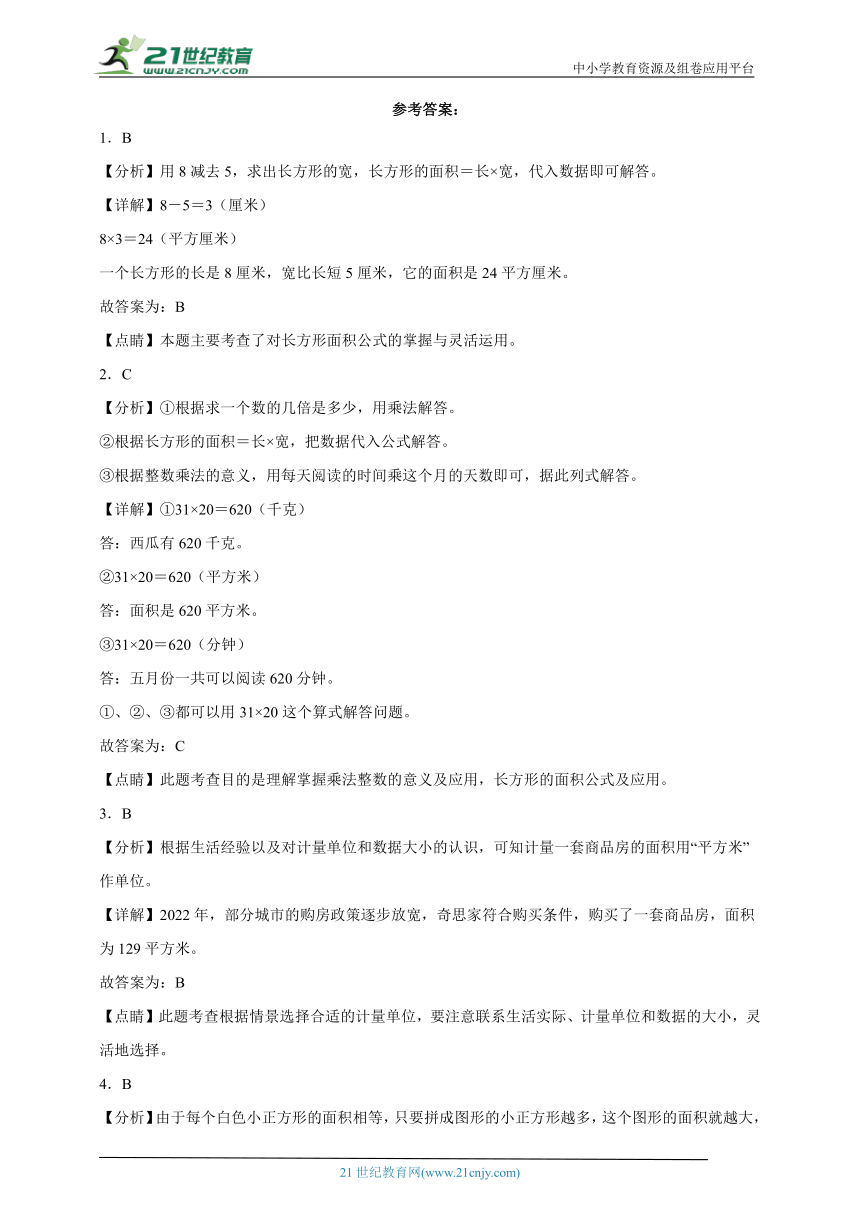 21世纪教育
www.21cnjy.com
中小学教育资源及组卷应用平台

参考答案：

1．B

【分析】用 8 减去 5，求出长方形的宽，长方形的面积＝长×宽，代入数据即可解答。

【详解】8－5＝3（厘米）

8×3＝24（平方厘米）

一个长方形的长是 8 厘米，宽比长短 5 厘米，它的面积是 24 平方厘米。

故答案为：B

【点睛】本题主要考查了对长方形面积公式的掌握与灵活运用。

2．C

【分析】①根据求一个数的几倍是多少，用乘法解答。

②根据长方形的面积＝长×宽，把数据代入公式解答。

③根据整数乘法的意义，用每天阅读的时间乘这个月的天数即可，据此列式解答。

【详解】①31×20＝620（千克）

答：西瓜有 620 千克。

②31×20＝620（平方米）

答：面积是 620 平方米。

③31×20＝620（分钟）

答：五月份一共可以阅读 620 分钟。

①、②、③都可以用 31×20 这个算式解答问题。

故答案为：C

【点睛】此题考查目的是理解掌握乘法整数的意义及应用，长方形的面积公式及应用。

3．B

【分析】根据生活经验以及对计量单位和数据大小的认识，可知计量一套商品房的面积用“平方米”作单位。

【详解】2022 年，部分城市的购房政策逐步放宽，奇思家符合购买条件，购买了一套商品房，面积为 129 平方米。

故答案为：B

【点睛】此题考查根据情景选择合适的计量单位，要注意联系生活实际、计量单位和数据的大小，灵活地选择。

4．B

【分析】由于每个白色小正方形的面积相等，只要拼成图形的小正方形越多，这个图形的面积就越大，

21 世纪教育网(www.21cnjy.com)